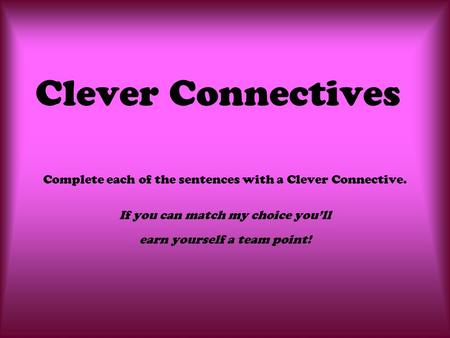 Clever Connectives

Complete each of the sentences with a Clever Connective.

If you can match my choice you'll earn yourself a team point!